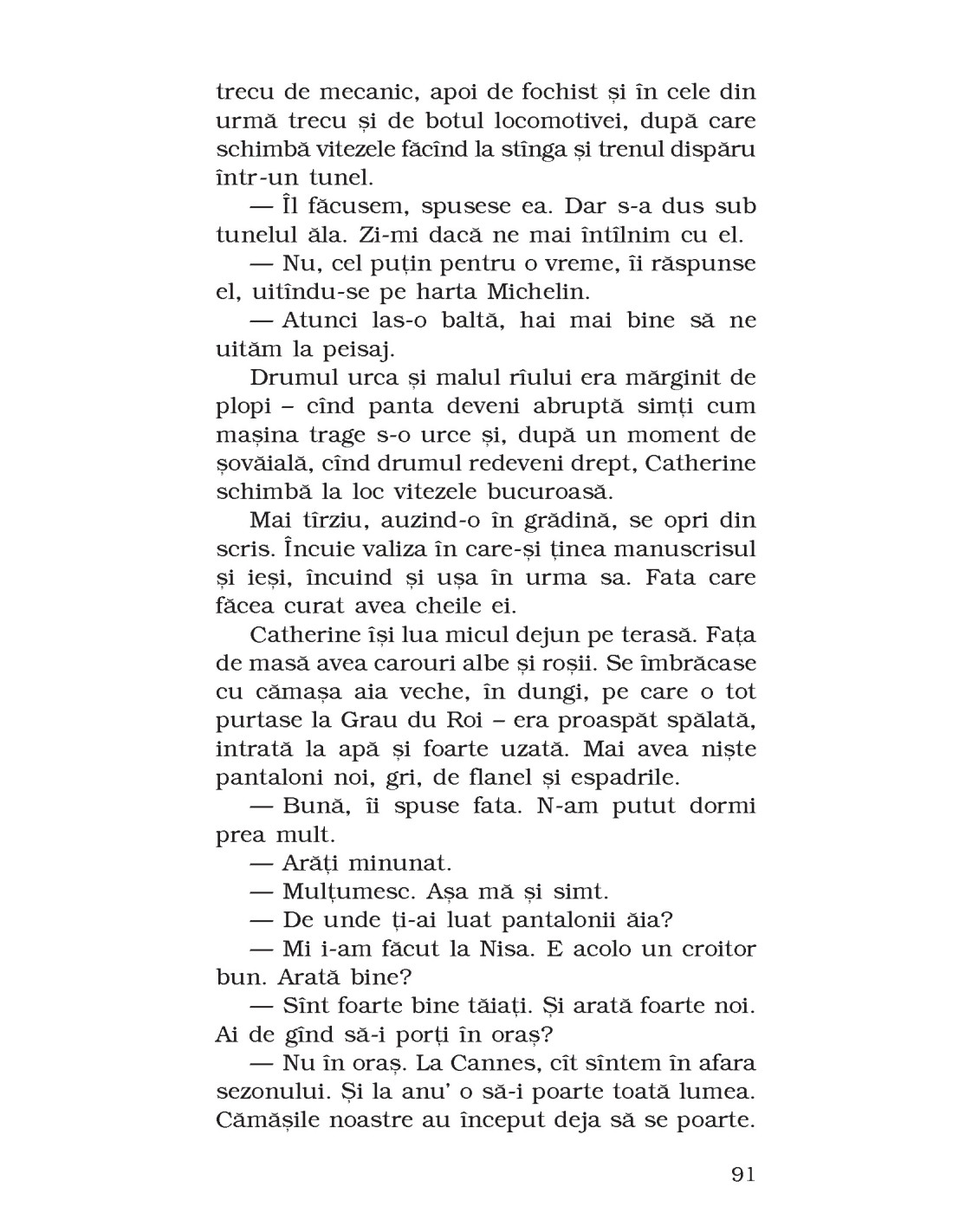 trecu de mecanic, apoi de fochist și în cele din urmă trecu și de botul locomotivei, după care schimbă vitezele făcînd la stînga și trenul dispăru într-un tunel.

— Îl făcusem, spusese ea. Dar s-a dus sub tunelul ăla. Zi-mi dacă ne mai întîlnim cu el.

— Nu, cel puțin pentru o vreme, îi răspunse el, uitîndu-se pe harta Michelin.

— Atunci las-o baltă, hai mai bine să ne uităm la peisaj.

Drumul urca și malul rîului era mărginit de plopi – cînd panta deveni abruptă simți cum mașina trage s-o urce și, după un moment de șovăială, cînd drumul redeveni drept, Catherine schimbă la loc vitezele bucuroasă.

Mai tîrziu, auzind-o în grădină, se opri din scris. Încuie valiza în care-și ținea manuscrisul și ieși, încuind și ușa în urma sa. Fata care făcea curat avea cheile ei.

Catherine își lua micul dejun pe terasă. Fața de masă avea carouri albe și roșii. Se îmbrăcase cu cămașa aia veche, în dungi, pe care o tot purtase la Grau du Roi – era proaspăt spălată, intrată la apă și foarte uzată. Mai avea niște pantaloni noi, gri, de flanel și espadrile.

— Bună, îi spuse fata. N-am putut dormi prea mult.

— Arăți minunat.

— Mulțumesc. Așa mă și simt.

— De unde ți-ai luat pantalonii ăia?

— Mi i-am făcut la Nisa. E acolo un croitor bun. Arată bine?

— Sînt foarte bine tăiați. Și arată foarte noi. Ai de gînd să-i porți în oraș?

— Nu în oraș. La Cannes, cît sîntem în afara sezonului. Și la anu' o să-i poarte toată lumea. Cămășile noastre au început deja să se poarte.

91